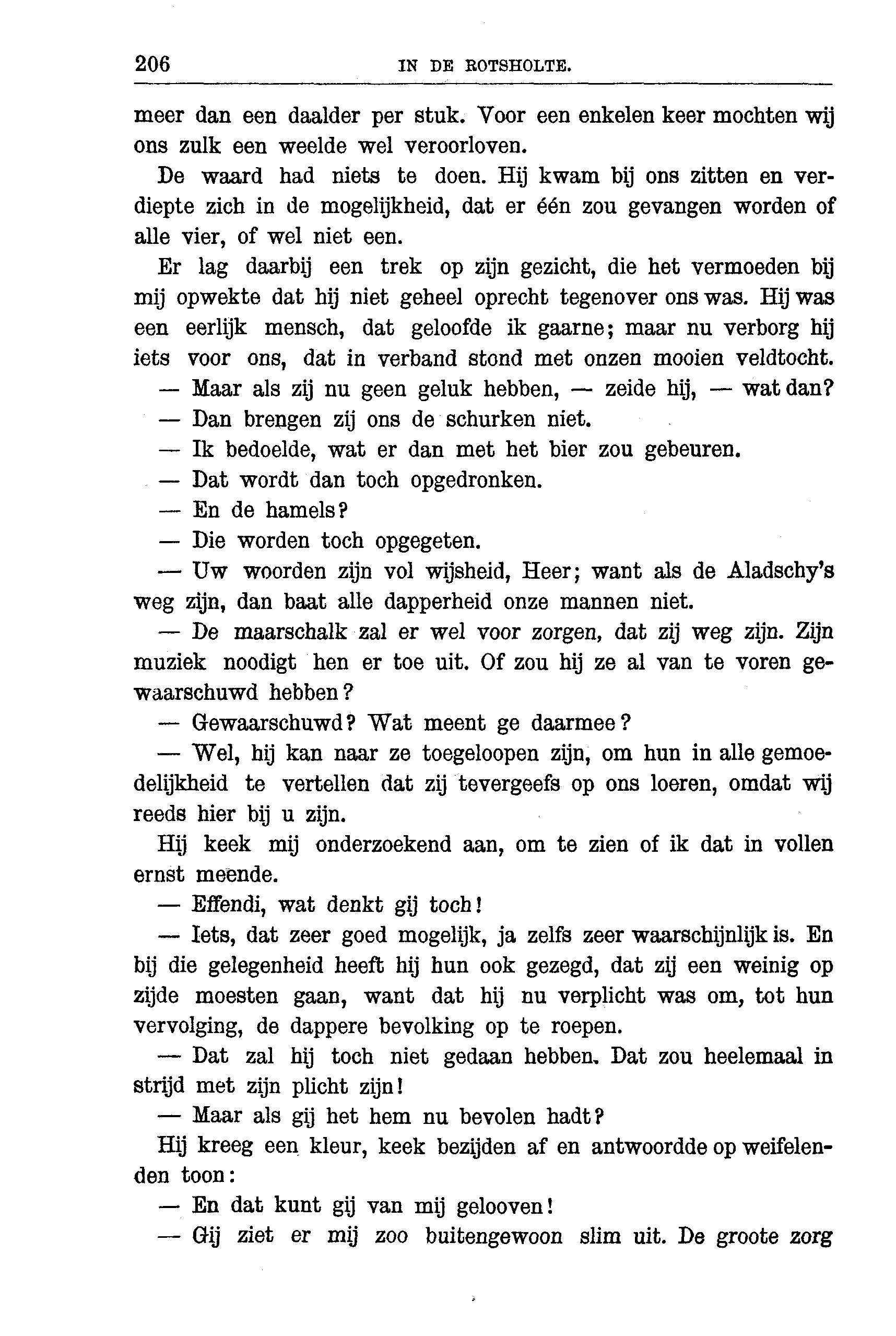 206 IN DE ROTSHOLTE.

meer dan een daalder per stuk. Voor een enkelen keer mochten wij ons zulk een weelde wel veroorloven.

De waard had niets te doen. Hij kwam bij ons zitten en verdiepte zich in de mogelijkheid, dat er één zou gevangen worden of alle vier, of wel niet een.

Er lag daarbij een trek op zijn gezicht, die het vermoeden bij mij opwekte dat hij niet geheel oprecht tegenover ons was. Hij was een eerlijk mensch, dat geloofde ik gaarne; maar nu verborg hij iets voor ons, dat in verband stond met onzen mooien veldtocht.

— Maar als zij nu geen geluk hebben, — zeide hij, — wat dan?

— Dan brengen zij ons de schurken niet.

— Ik bedoelde, wat er dan met het bier zou gebeuren.

— Dat wordt dan toch opgedronken.

— En de hamels?

— Die worden toch opgegeten.

— Uw woorden zijn vol wijsheid, Heer; want als de Aladschy's weg zijn, dan baat alle dapperheid onze mannen niet.

— De maarschalk zal er wel voor zorgen, dat zij weg zijn. Zijn muziek noodigt hen er toe uit. Of zou hij ze al van te voren gewaarschuwd hebben?

— Gewaarschuwd? Wat meent ge daarmee?

— Wel, hij kan naar ze toegeloopen zijn, om hun in alle gemoedelijkheid te vertellen dat zij tevergeefs op ons loeren, omdat wij reeds hier bij u zijn.

Hij keek mij onderzoekend aan, om te zien of ik dat in vollen ernst meende.

— Effendi, wat denkt gij toch!

— Iets, dat zeer goed mogelijk, ja zelfs zeer waarschijnlijk is. En bij die gelegenheid heeft hij hun ook gezegd, dat zij een weinig op zijde moesten gaan, want dat hij nu verplicht was om, tot hun vervolging, de dappere bevolking op te roepen.

— Dat zal hij toch niet gedaan hebben. Dat zou heelemaal in strijd met zijn plicht zijn!

— Maar als gij het hem nu bevolen hadt?

Hij kreeg een kleur, keek bezijden af en antwoordde op weifelenden toon:

— En dat kunt gij van mij gelooven!

— Gij ziet er mij zoo buitengewoon slim uit. De groote zorg